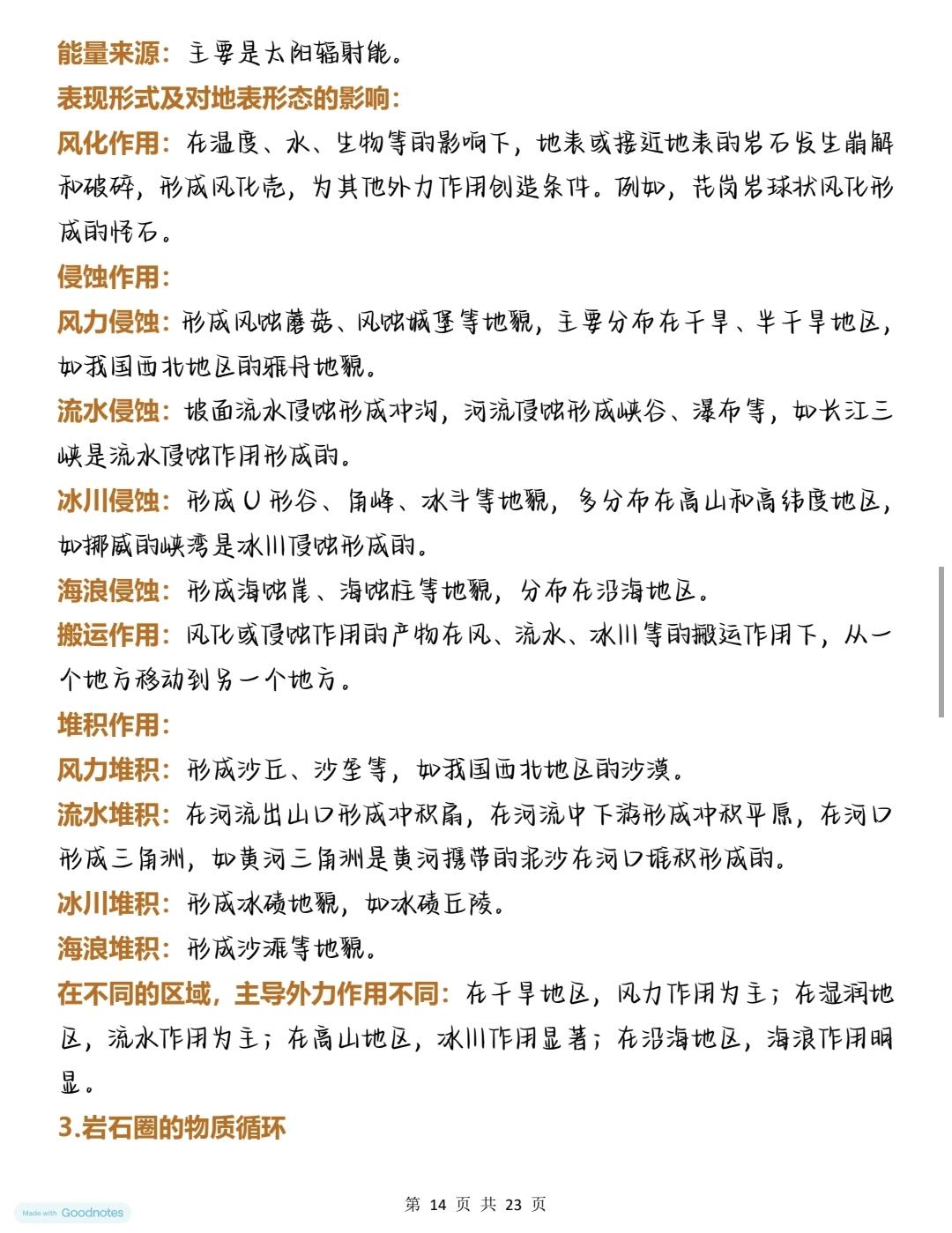 能量来源：主要是太阳辐射能。

表现形式及对地表形态的影响：

风化作用：在温度、水、生物等的影响下，地表或接近地表的岩石发生崩解和破碎，形成风化壳，为其他外力作用创造条件。例如，花岗岩球状风化形成的怪石。

侵蚀作用：

风力侵蚀：形成风蚀蘑菇、风蚀城堡等地貌，主要分布在干旱、半干旱地区，如我国西北地区的雅丹地貌。

流水侵蚀：坡面流水侵蚀形成冲沟，河流侵蚀形成峡谷、瀑布等，如长江三峡是流水侵蚀作用形成的。

冰川侵蚀：形成U形谷、角峰、冰斗等地貌，多分布在高山和高纬度地区，如挪威的峡湾是冰川侵蚀形成的。

海浪侵蚀：形成海蚀崖、海蚀柱等地貌，分布在沿海地区。

搬运作用：风化或侵蚀作用的产物在风、流水、冰川等的搬运作用下，从一个地方移动到另一个地方。

堆积作用：

风力堆积：形成沙丘、沙垄等，如我国西北地区的沙漠。

流水堆积：在河流出山口形成冲积扇，在河流中下游形成冲积平原，在河口形成三角洲，如黄河三角洲是黄河携带的泥沙在河口堆积形成的。

冰川堆积：形成冰碛地貌，如冰碛丘陵。

海浪堆积：形成沙滩等地貌。

在不同的区域，主导外力作用不同：在干旱地区，风力作用为主；在湿润地区，流水作用为主；在高山地区，冰川作用显著；在沿海地区，海浪作用明显。

3.岩石圈的物质循环

Made with Goodnotes

第 14 页 共 23 页